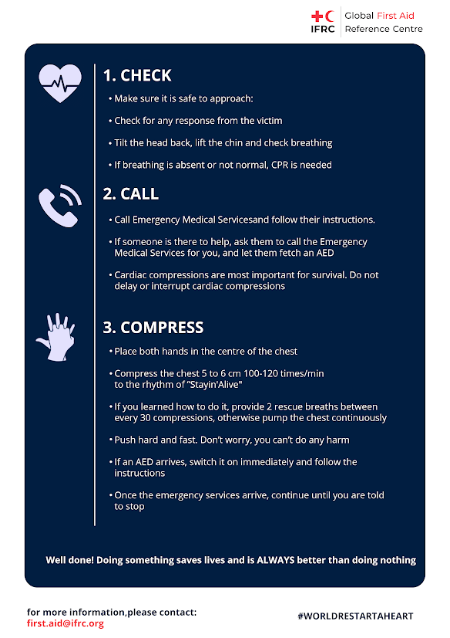 IFRC Global First Aid Reference Centre

1. CHECK

• Make sure it is safe to approach:

• Check for any response from the victim

• Tilt the head back, lift the chin and check breathing

• If breathing is absent or not normal, CPR is needed

2. CALL

• Call Emergency Medical Servicesand follow their instructions.

• If someone is there to help, ask them to call the Emergency Medical Services for you, and let them fetch an AED

• Cardiac compressions are most important for survival. Do not delay or interrupt cardiac compressions

3. COMPRESS

• Place both hands in the centre of the chest

• Compress the chest 5 to 6 cm 100-120 times/min to the rhythm of "Stayin'Alive"

• If you learned how to do it, provide 2 rescue breaths between every 30 compressions, otherwise pump the chest continuously

• Push hard and fast. Don't worry, you can't do any harm

• If an AED arrives, switch it on immediately and follow the instructions

• Once the emergency services arrive, continue until you are told to stop

Well done! Doing something saves lives and is ALWAYS better than doing nothing

for more information,please contact:
first.aid@ifrc.org

#WORLDRESTARTAHEART